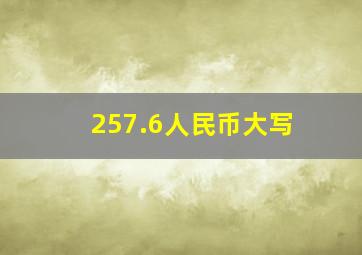 257.6人民币大写